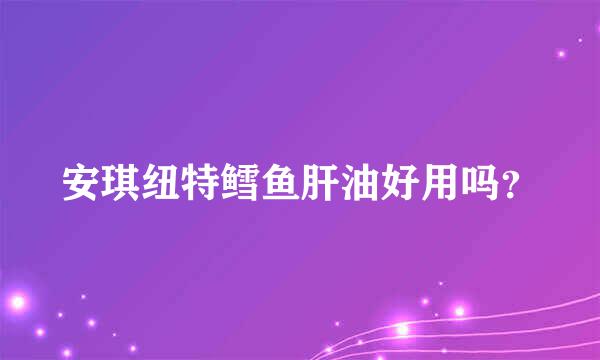 安琪纽特鳕鱼肝油好用吗？